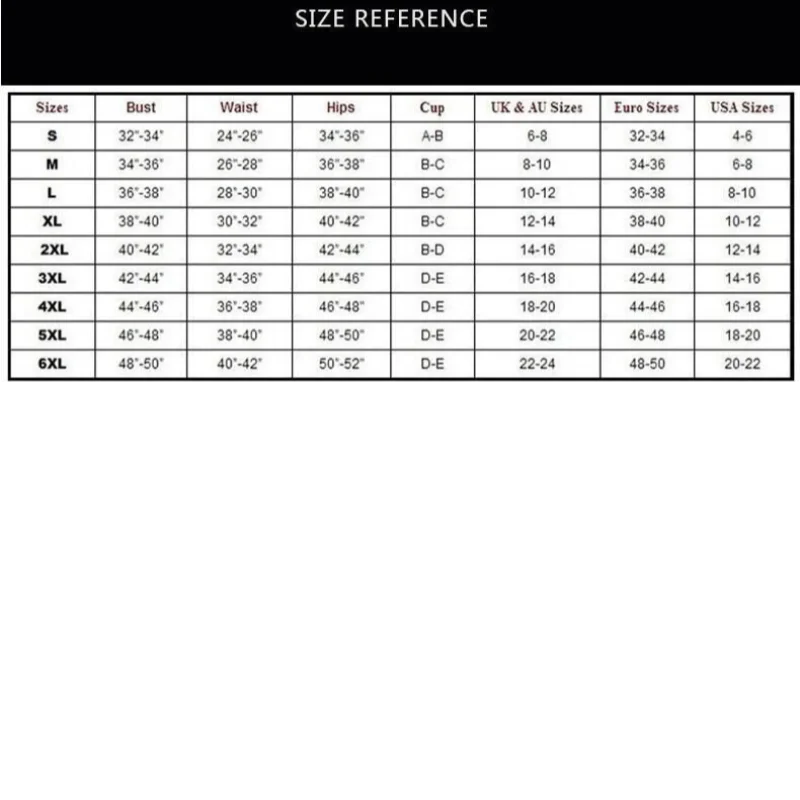 SIZE REFERENCE

| Sizes | Bust | Waist | Hips | Cup | UK & AU Sizes | Euro Sizes | USA Sizes |
|---|---|---|---|---|---|---|---|
| S | 32"-34" | 24"-26" | 34"-36" | A-B | 6-8 | 32-34 | 4-6 |
| M | 34"-36" | 26"-28" | 36"-38" | B-C | 8-10 | 34-36 | 6-8 |
| L | 36"-38" | 28"-30" | 38"-40" | B-C | 10-12 | 36-38 | 8-10 |
| XL | 38"-40" | 30"-32" | 40"-42" | B-C | 12-14 | 38-40 | 10-12 |
| 2XL | 40"-42" | 32"-34" | 42"-44" | B-D | 14-16 | 40-42 | 12-14 |
| 3XL | 42"-44" | 34"-36" | 44"-46" | D-E | 16-18 | 42-44 | 14-16 |
| 4XL | 44"-46" | 36"-38" | 46"-48" | D-E | 18-20 | 44-46 | 16-18 |
| 5XL | 46"-48" | 38"-40" | 48"-50" | D-E | 20-22 | 46-48 | 18-20 |
| 6XL | 48"-50" | 40"-42" | 50"-52" | D-E | 22-24 | 48-50 | 20-22 |